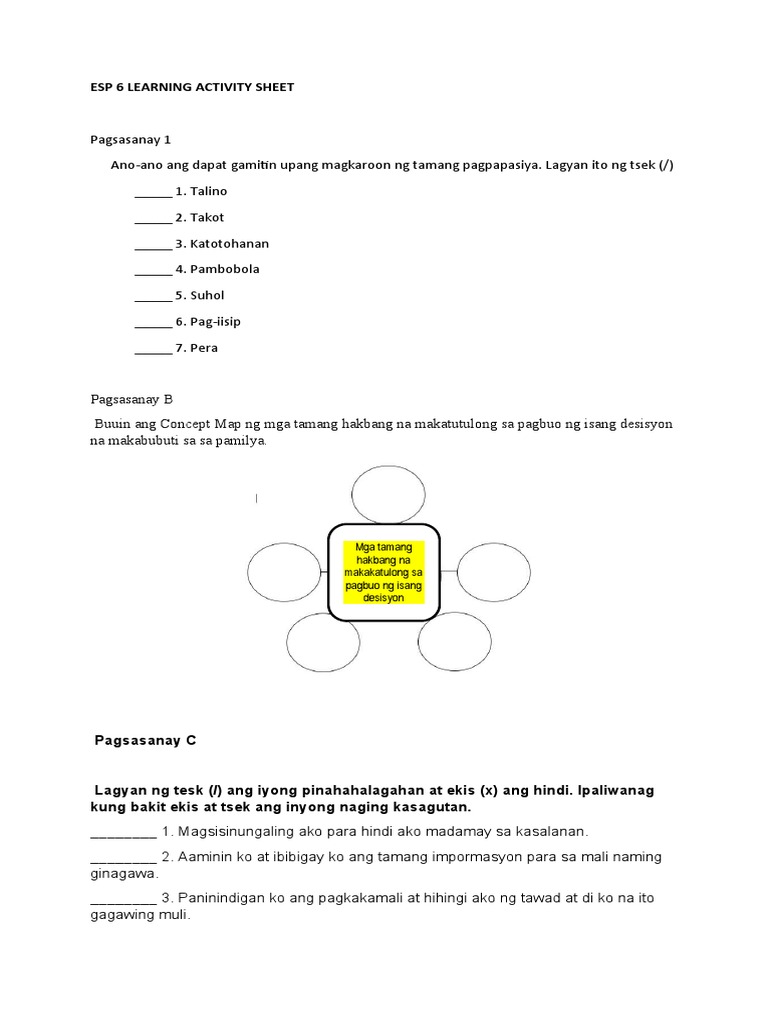 ESP 6 LEARNING ACTIVITY SHEET

Pagsasanay 1

Ano-ano ang dapat gamitin upang magkaroon ng tamang pagpapasiya. Lagyan ito ng tsek (/)

______ 1. Talino

______ 2. Takot

______ 3. Katotohanan

______ 4. Pambobola

______ 5. Suhol

______ 6. Pag-iisip

______ 7. Pera

Pagsasanay B

Buuin ang Concept Map ng mga tamang hakbang na makatutulong sa pagbuo ng isang desisyon na makabubuti sa sa pamilya.

Mga tamang hakbang na makakatulong sa pagbuo ng isang desisyon

Pagsasanay C

Lagyan ng tesk (/) ang iyong pinahahalagahan at ekis (x) ang hindi. Ipaliwanag kung bakit ekis at tsek ang inyong naging kasagutan.

_________ 1. Magsisinungaling ako para hindi ako madamay sa kasalanan.

_________ 2. Aaminin ko at ibibigay ko ang tamang impormasyon para sa mali naming ginagawa.

_________ 3. Paninindigan ko ang pagkakamali at hihingi ako ng tawad at di ko na ito gagawing muli.